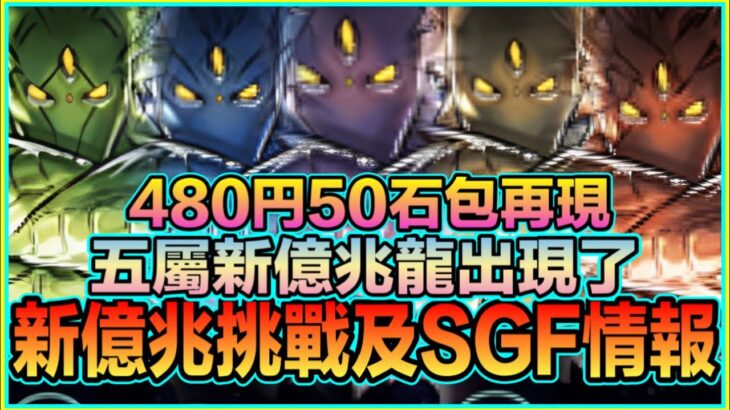 480円50石包再現
五屬新億兆龍出現了
新億兆挑戰及SGF情報